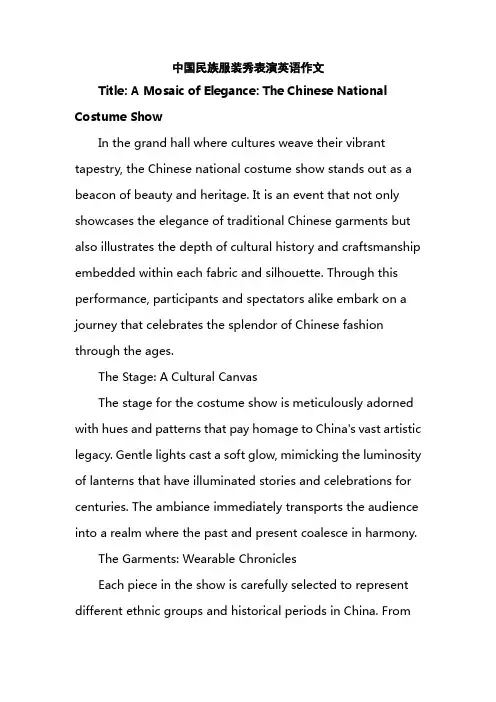 中国民族服装秀表演英语作文

Title: A Mosaic of Elegance: The Chinese National Costume Show

In the grand hall where cultures weave their vibrant tapestry, the Chinese national costume show stands out as a beacon of beauty and heritage. It is an event that not only showcases the elegance of traditional Chinese garments but also illustrates the depth of cultural history and craftsmanship embedded within each fabric and silhouette. Through this performance, participants and spectators alike embark on a journey that celebrates the splendor of Chinese fashion through the ages.

The Stage: A Cultural Canvas

The stage for the costume show is meticulously adorned with hues and patterns that pay homage to China's vast artistic legacy. Gentle lights cast a soft glow, mimicking the luminosity of lanterns that have illuminated stories and celebrations for centuries. The ambiance immediately transports the audience into a realm where the past and present coalesce in harmony.

The Garments: Wearable Chronicles

Each piece in the show is carefully selected to represent different ethnic groups and historical periods in China. From